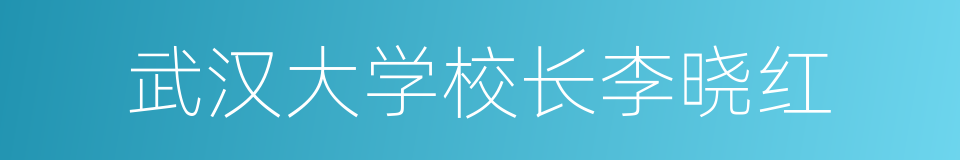 武汉大学校长李晓红